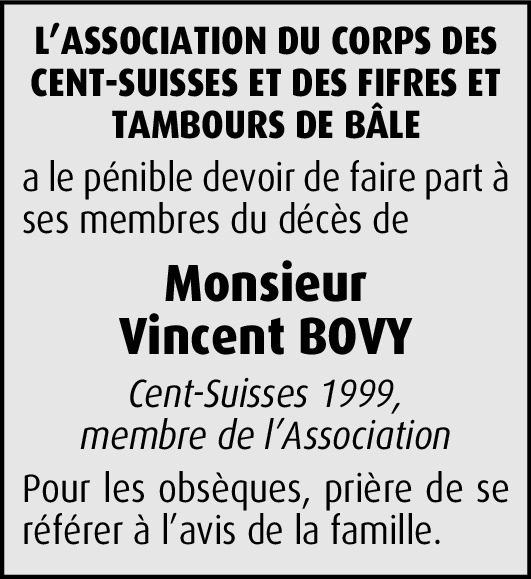 L'ASSOCIATION DU CORPS DES CENT-SUISSES ET DES FIFRES ET TAMBOURS DE BÂLE

a le pénible devoir de faire part à ses membres du décès de

Monsieur
Vincent BOVY

Cent-Suisses 1999,
membre de l'Association

Pour les obsèques, prière de se référer à l'avis de la famille.